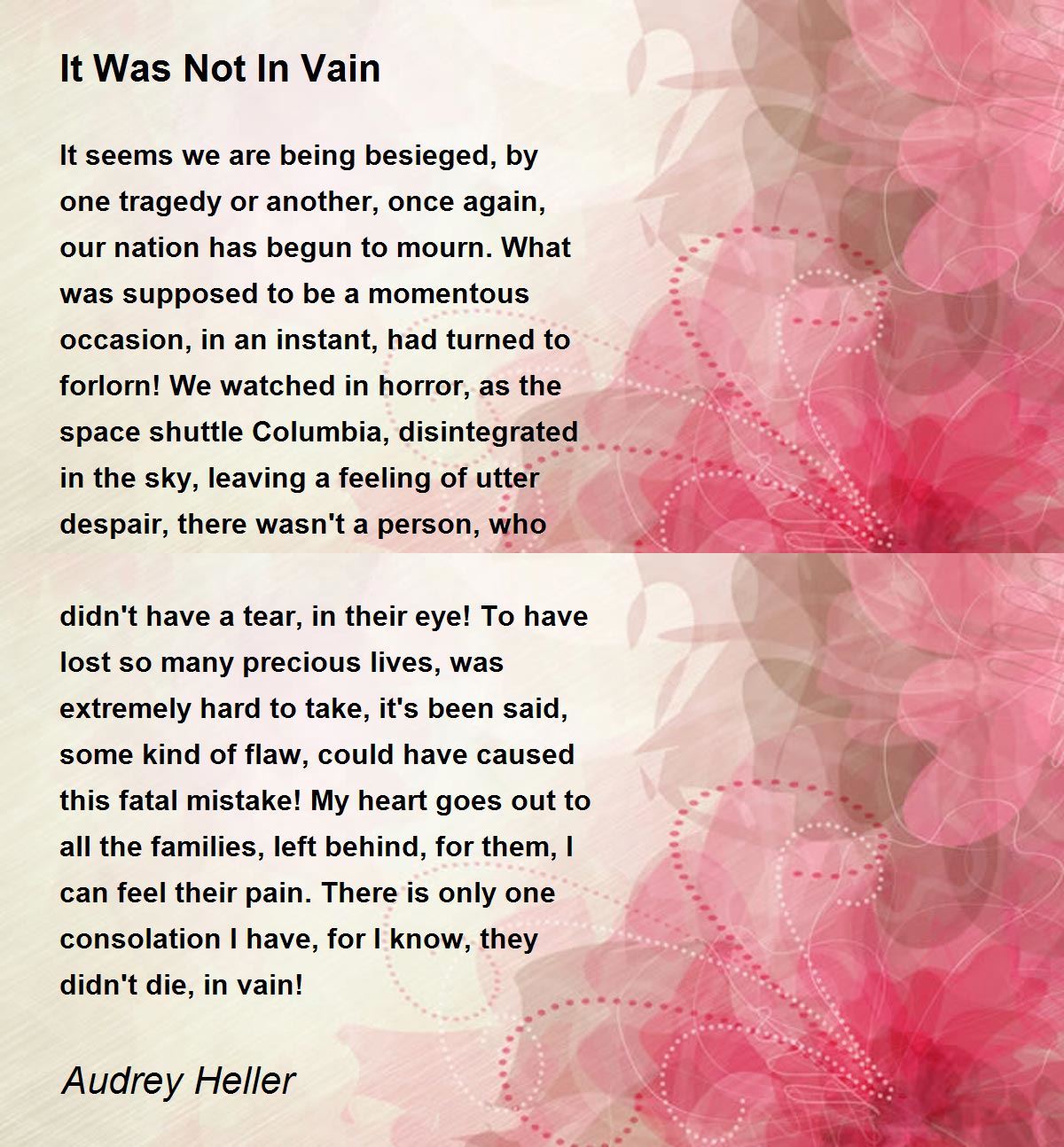 It Was Not In Vain

It seems we are being besieged, by one tragedy or another, once again, our nation has begun to mourn. What was supposed to be a momentous occasion, in an instant, had turned to forlorn! We watched in horror, as the space shuttle Columbia, disintegrated in the sky, leaving a feeling of utter despair, there wasn't a person, who

didn't have a tear, in their eye! To have lost so many precious lives, was extremely hard to take, it's been said, some kind of flaw, could have caused this fatal mistake! My heart goes out to all the families, left behind, for them, I can feel their pain. There is only one consolation I have, for I know, they didn't die, in vain!

Audrey Heller